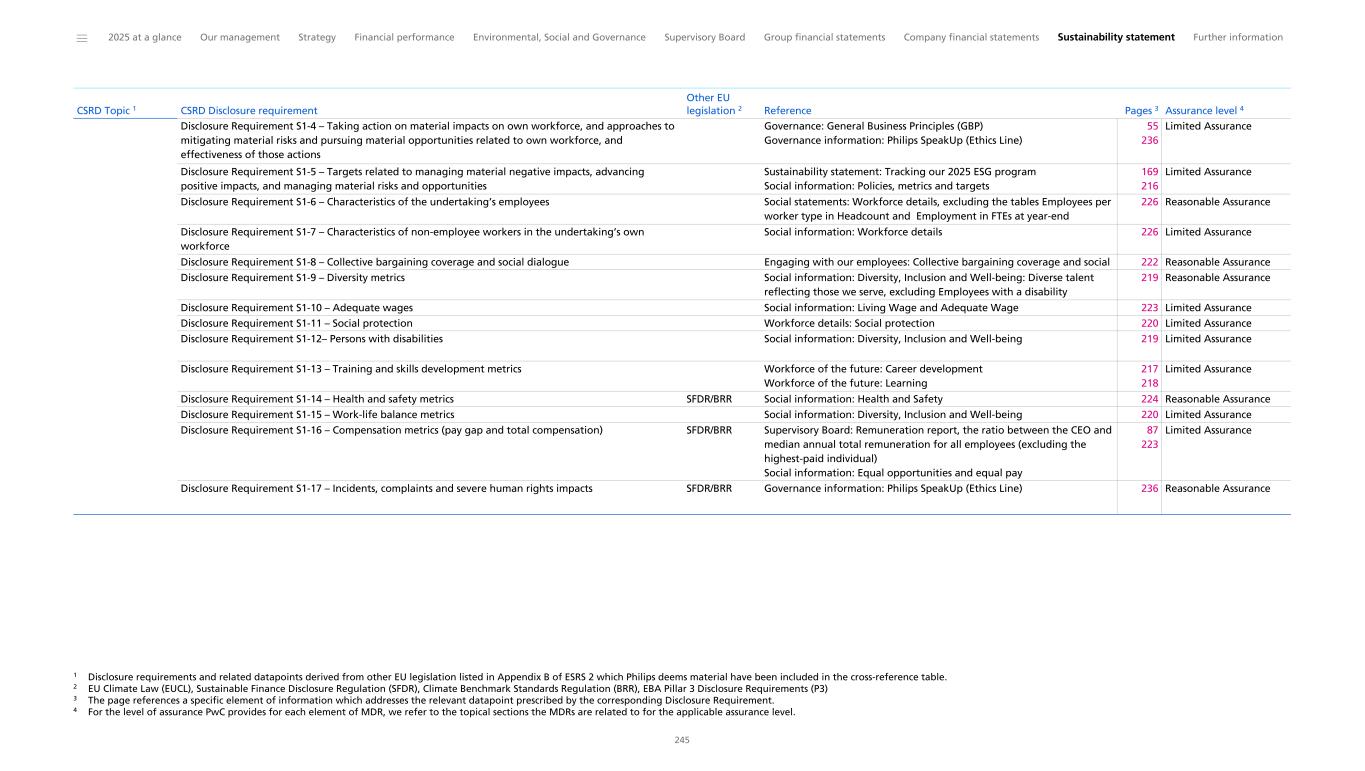 2025 at a glance Our management Strategy Financial performance Environmental, Social and Governance Supervisory Board Group financial statements Company financial statements Sustainability statement Further information

| CSRD Topic $^1$ | CSRD Disclosure requirement | Other EU legislation $^2$ | Reference | Pages $^3$ | Assurance level $^4$ |
|---|---|---|---|---|---|
| | Disclosure Requirement S1-4 – Taking action on material impacts on own workforce, and approaches to mitigating material risks and pursuing material opportunities related to own workforce, and effectiveness of those actions | | Governance: General Business Principles (GBP) Governance information: Philips SpeakUp (Ethics Line) | 55 236 | Limited Assurance |
| | Disclosure Requirement S1-5 – Targets related to managing material negative impacts, advancing positive impacts, and managing material risks and opportunities | | Sustainability statement: Tracking our 2025 ESG program Social information: Policies, metrics and targets | 169 216 | Limited Assurance |
| | Disclosure Requirement S1-6 – Characteristics of the undertaking's employees | | Social statements: Workforce details, excluding the tables Employees per worker type in Headcount and Employment in FTEs at year-end | 226 | Reasonable Assurance |
| | Disclosure Requirement S1-7 – Characteristics of non-employee workers in the undertaking's own workforce | | Social information: Workforce details | 226 | Limited Assurance |
| | Disclosure Requirement S1-8 – Collective bargaining coverage and social dialogue | | Engaging with our employees: Collective bargaining coverage and social | 222 | Reasonable Assurance |
| | Disclosure Requirement S1-9 – Diversity metrics | | Social information: Diversity, Inclusion and Well-being: Diverse talent reflecting those we serve, excluding Employees with a disability | 219 | Reasonable Assurance |
| | Disclosure Requirement S1-10 – Adequate wages | | Social information: Living Wage and Adequate Wage | 223 | Limited Assurance |
| | Disclosure Requirement S1-11 – Social protection | | Workforce details: Social protection | 220 | Limited Assurance |
| | Disclosure Requirement S1-12– Persons with disabilities | | Social information: Diversity, Inclusion and Well-being | 219 | Limited Assurance |
| | Disclosure Requirement S1-13 – Training and skills development metrics | | Workforce of the future: Career development Workforce of the future: Learning | 217 218 | Limited Assurance |
| | Disclosure Requirement S1-14 – Health and safety metrics | SFDR/BRR | Social information: Health and Safety | 224 | Reasonable Assurance |
| | Disclosure Requirement S1-15 – Work-life balance metrics | | Social information: Diversity, Inclusion and Well-being | 220 | Limited Assurance |
| | Disclosure Requirement S1-16 – Compensation metrics (pay gap and total compensation) | SFDR/BRR | Supervisory Board: Remuneration report, the ratio between the CEO and median annual total remuneration for all employees (excluding the highest-paid individual) Social information: Equal opportunities and equal pay | 87 223 | Limited Assurance |
| | Disclosure Requirement S1-17 – Incidents, complaints and severe human rights impacts | SFDR/BRR | Governance information: Philips SpeakUp (Ethics Line) | 236 | Reasonable Assurance |

$^1$ Disclosure requirements and related datapoints derived from other EU legislation listed in Appendix B of ESRS 2 which Philips deems material have been included in the cross-reference table.
$^2$ EU Climate Law (EUCL), Sustainable Finance Disclosure Regulation (SFDR), Climate Benchmark Standards Regulation (BRR), EBA Pillar 3 Disclosure Requirements (P3)
$^3$ The page references a specific element of information which addresses the relevant datapoint prescribed by the corresponding Disclosure Requirement.
$^4$ For the level of assurance PwC provides for each element of MDR, we refer to the topical sections the MDRs are related to for the applicable assurance level.

245